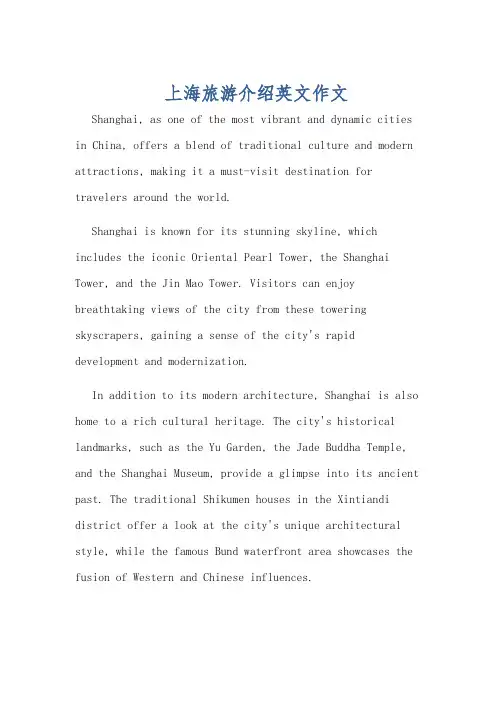 上海旅游介绍英文作文

Shanghai, as one of the most vibrant and dynamic cities in China, offers a blend of traditional culture and modern attractions, making it a must-visit destination for travelers around the world.

Shanghai is known for its stunning skyline, which includes the iconic Oriental Pearl Tower, the Shanghai Tower, and the Jin Mao Tower. Visitors can enjoy breathtaking views of the city from these towering skyscrapers, gaining a sense of the city's rapid development and modernization.

In addition to its modern architecture, Shanghai is also home to a rich cultural heritage. The city's historical landmarks, such as the Yu Garden, the Jade Buddha Temple, and the Shanghai Museum, provide a glimpse into its ancient past. The traditional Shikumen houses in the Xintiandi district offer a look at the city's unique architectural style, while the famous Bund waterfront area showcases the fusion of Western and Chinese influences.